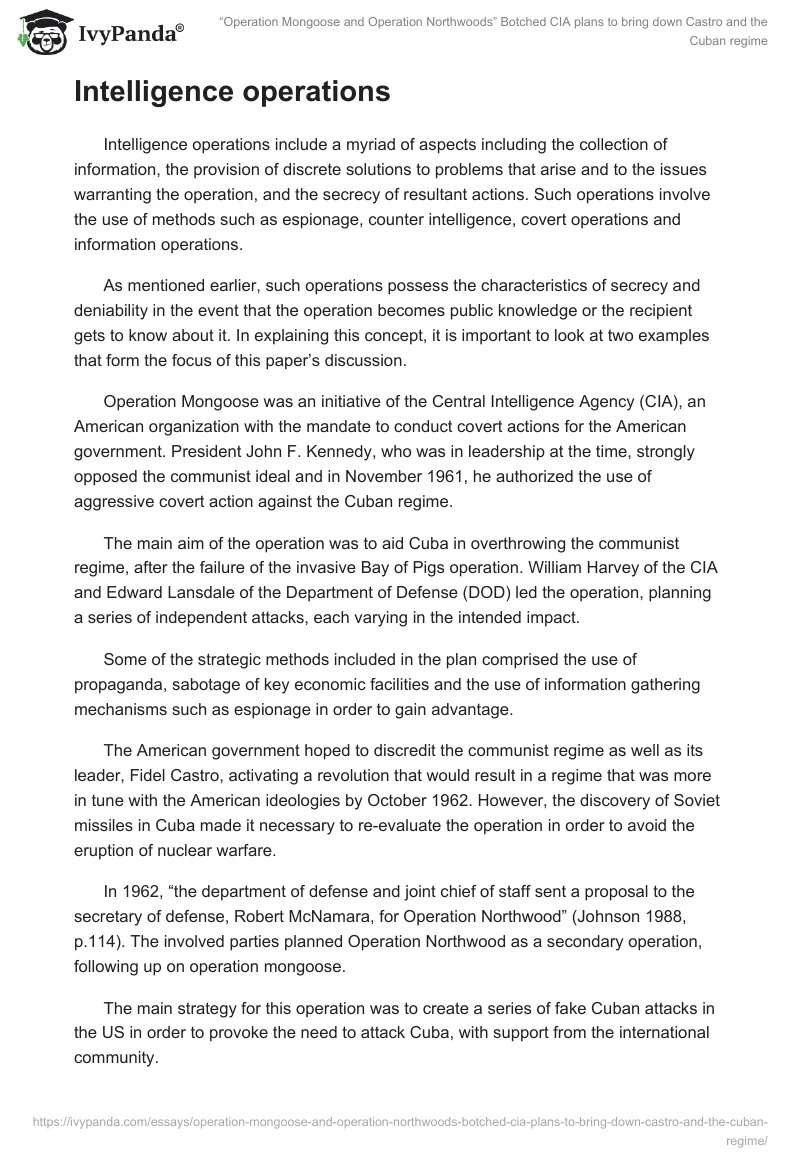 IvyPanda®

"Operation Mongoose and Operation Northwoods" Botched CIA plans to bring down Castro and the Cuban regime

Intelligence operations

Intelligence operations include a myriad of aspects including the collection of information, the provision of discrete solutions to problems that arise and to the issues warranting the operation, and the secrecy of resultant actions. Such operations involve the use of methods such as espionage, counter intelligence, covert operations and information operations.

As mentioned earlier, such operations possess the characteristics of secrecy and deniability in the event that the operation becomes public knowledge or the recipient gets to know about it. In explaining this concept, it is important to look at two examples that form the focus of this paper's discussion.

Operation Mongoose was an initiative of the Central Intelligence Agency (CIA), an American organization with the mandate to conduct covert actions for the American government. President John F. Kennedy, who was in leadership at the time, strongly opposed the communist ideal and in November 1961, he authorized the use of aggressive covert action against the Cuban regime.

The main aim of the operation was to aid Cuba in overthrowing the communist regime, after the failure of the invasive Bay of Pigs operation. William Harvey of the CIA and Edward Lansdale of the Department of Defense (DOD) led the operation, planning a series of independent attacks, each varying in the intended impact.

Some of the strategic methods included in the plan comprised the use of propaganda, sabotage of key economic facilities and the use of information gathering mechanisms such as espionage in order to gain advantage.

The American government hoped to discredit the communist regime as well as its leader, Fidel Castro, activating a revolution that would result in a regime that was more in tune with the American ideologies by October 1962. However, the discovery of Soviet missiles in Cuba made it necessary to re-evaluate the operation in order to avoid the eruption of nuclear warfare.

In 1962, "the department of defense and joint chief of staff sent a proposal to the secretary of defense, Robert McNamara, for Operation Northwood" (Johnson 1988, p.114). The involved parties planned Operation Northwood as a secondary operation, following up on operation mongoose.

The main strategy for this operation was to create a series of fake Cuban attacks in the US in order to provoke the need to attack Cuba, with support from the international community.

https://ivypanda.com/essays/operation-mongoose-and-operation-northwoods-botched-cia-plans-to-bring-down-castro-and-the-cuban-regime/